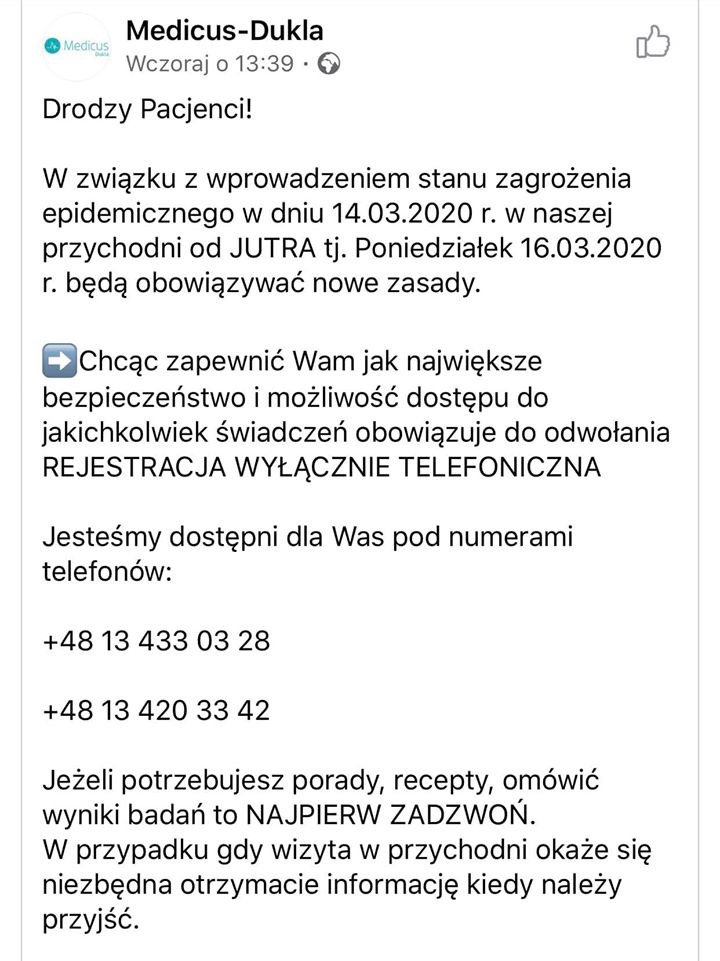 Medicus Dukla

Medicus-Dukla
Wczoraj o 13:39 ·

Drodzy Pacjenci!

W związku z wprowadzeniem stanu zagrożenia epidemicznego w dniu 14.03.2020 r. w naszej przychodni od JUTRA tj. Poniedziałek 16.03.2020 r. będą obowiązywać nowe zasady.

➡️Chcąc zapewnić Wam jak największe bezpieczeństwo i możliwość dostępu do jakichkolwiek świadczeń obowiązuje do odwołania REJESTRACJA WYŁĄCZNIE TELEFONICZNA

Jesteśmy dostępni dla Was pod numerami telefonów:

+48 13 433 03 28

+48 13 420 33 42

Jeżeli potrzebujesz porady, recepty, omówić wyniki badań to NAJPIERW ZADZWOŃ.
W przypadku gdy wizyta w przychodni okaże się niezbędna otrzymacie informację kiedy należy przyjść.